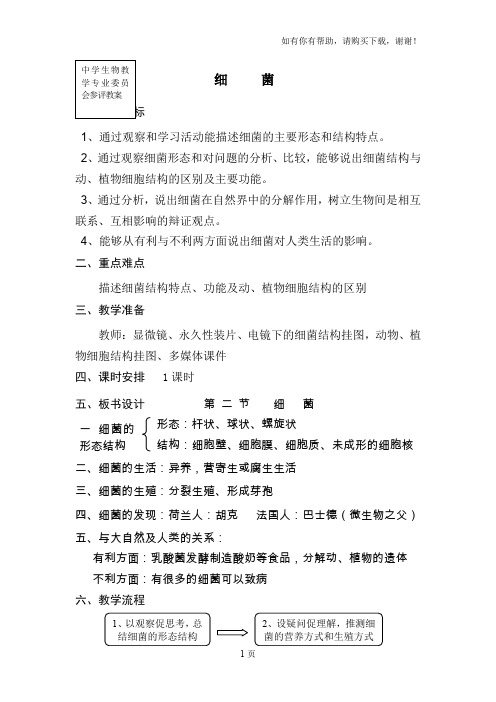 如有你有帮助，请购买下载，谢谢！

中学生物教学专业委员会参评教案

细　　菌

标

1、通过观察和学习活动能描述细菌的主要形态和结构特点。

2、通过观察细菌形态和对问题的分析、比较，能够说出细菌结构与动、植物细胞结构的区别及主要功能。

3、通过分析，说出细菌在自然界中的分解作用，树立生物间是相互联系、互相影响的辩证观点。

4、能够从有利与不利两方面说出细菌对人类生活的影响。

二、重点难点

描述细菌结构特点、功能及动、植物细胞结构的区别

三、教学准备

教师：显微镜、永久性装片、电镜下的细菌结构挂图，动物、植物细胞结构挂图、多媒体课件

四、课时安排　1 课时

五、板书设计　　第 二 节　细　菌

一 细菌的形态结构　形态：杆状、球状、螺旋状
结构：细胞壁、细胞膜、细胞质、未成形的细胞核

二、细菌的生活：异养，营寄生或腐生生活

三、细菌的生殖：分裂生殖、形成芽孢

四、细菌的发现：荷兰人：胡克　法国人：巴士德（微生物之父）

五、与大自然及人类的关系：

有利方面：乳酸菌发酵制造酸奶等食品，分解动、植物的遗体

不利方面：有很多的细菌可以致病

六、教学流程

1、以观察促思考，总结细菌的形态结构

2、设疑问促理解，推测细菌的营养方式和生殖方式

1 页